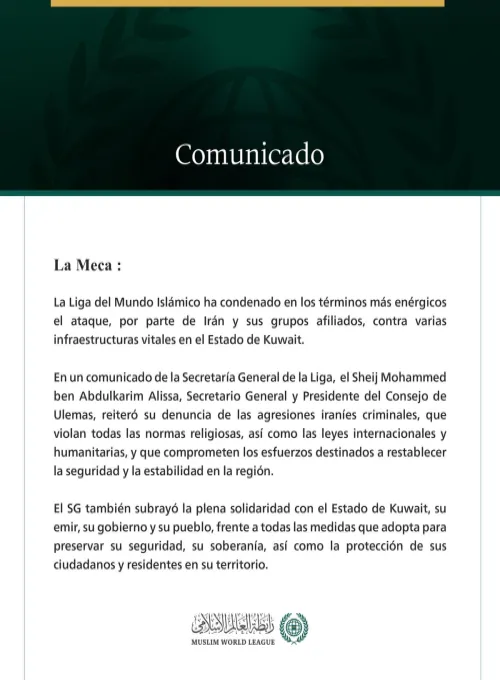 Comunicado

La Meca :

La Liga del Mundo Islámico ha condenado en los términos más enérgicos el ataque, por parte de Irán y sus grupos afiliados, contra varias infraestructuras vitales en el Estado de Kuwait.

En un comunicado de la Secretaría General de la Liga, el Sheij Mohammed ben Abdulkarim Alissa, Secretario General y Presidente del Consejo de Ulemas, reiteró su denuncia de las agresiones iraníes criminales, que violan todas las normas religiosas, así como las leyes internacionales y humanitarias, y que comprometen los esfuerzos destinados a restablecer la seguridad y la estabilidad en la región.

El SG también subrayó la plena solidaridad con el Estado de Kuwait, su emir, su gobierno y su pueblo, frente a todas las medidas que adopta para preservar su seguridad, su soberanía, así como la protección de sus ciudadanos y residentes en su territorio.

رابطة العالم الإسلامي
MUSLIM WORLD LEAGUE